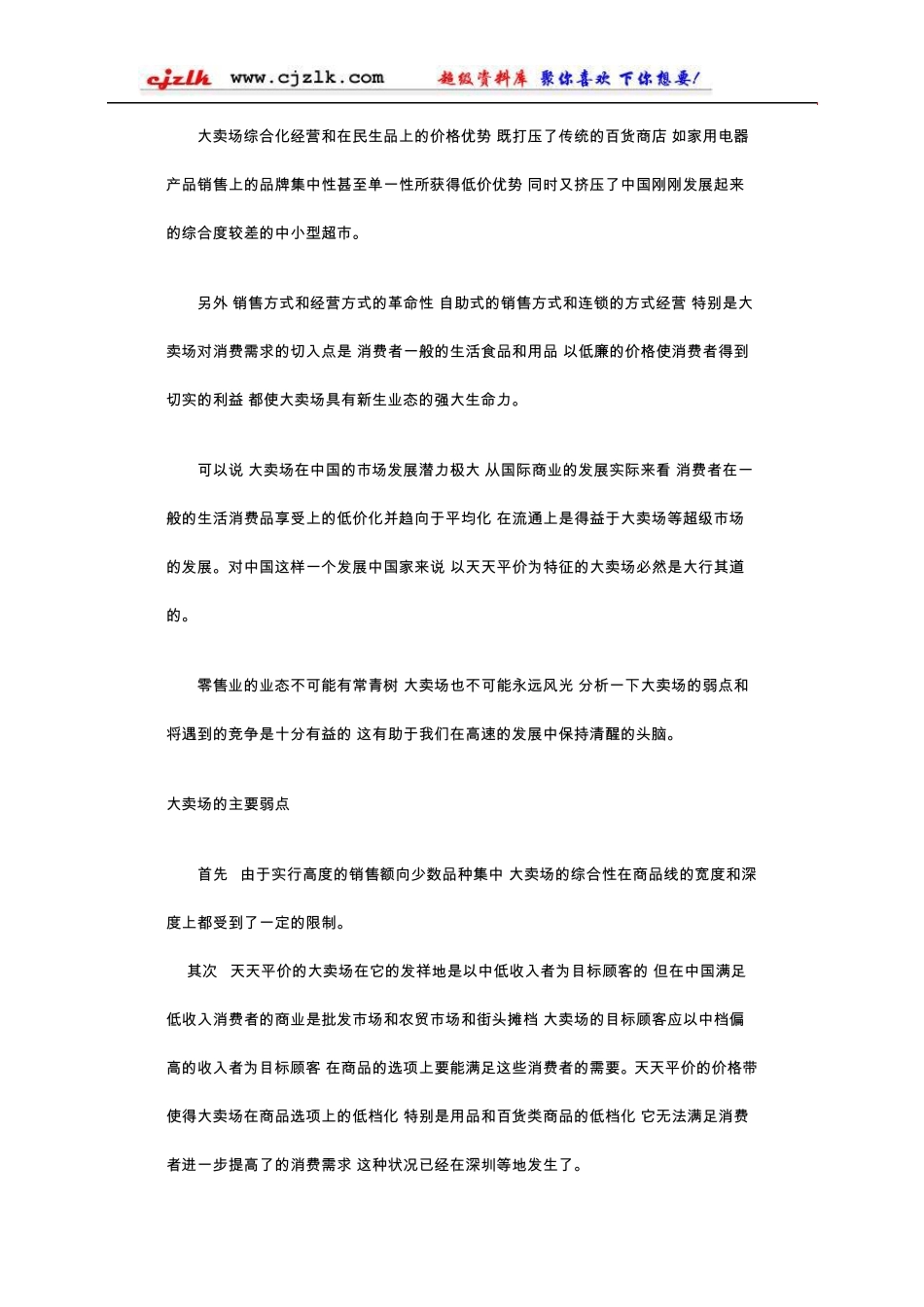 cjzlk www.cjzlk.com 超级资料库 聚你喜欢 下你想要!

大卖场综合化经营和在民生品上的价格优势 既打压了传统的百货商店 如家用电器产品销售上的品牌集中性甚至单一性所获得低价优势 同时又挤压了中国刚刚发展起来的综合度较差的中小型超市。

另外 销售方式和经营方式的革命性 自助式的销售方式和连锁的方式经营 特别是大卖场对消费需求的切入点是 消费者一般的生活食品和用品 以低廉的价格使消费者得到切实的利益 都使大卖场具有新生业态的强大生命力。

可以说 大卖场在中国的市场发展潜力极大 从国际商业的发展实际来看 消费者在一般的生活消费品享受上的低价化并趋向于平均化 在流通上是得益于大卖场等超级市场的发展。对中国这样一个发展中国家来说 以天天平价为特征的大卖场必然是大行其道的。

零售业的业态不可能有常青树 大卖场也不可能永远风光 分析一下大卖场的弱点和将遇到的竞争是十分有益的 这有助于我们在高速的发展中保持清醒的头脑。

大卖场的主要弱点

首先 由于实行高度的销售额向少数品种集中 大卖场的综合性在商品线的宽度和深度上都受到了一定的限制。

其次 天天平价的大卖场在它的发祥地是以中低收入者为目标顾客的 但在中国满足低收入消费者的商业是批发市场和农贸市场和街头摊档 大卖场的目标顾客应以中档偏高的收入者为目标顾客 在商品的选项上要能满足这些消费者的需要。天天平价的价格带使得大卖场在商品选项上的低档化 特别是用品和百货类商品的低档化 它无法满足消费者进一步提高了的消费需求 这种状况已经在深圳等地发生了。